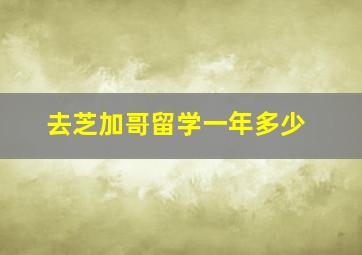 去芝加哥留学一年多少